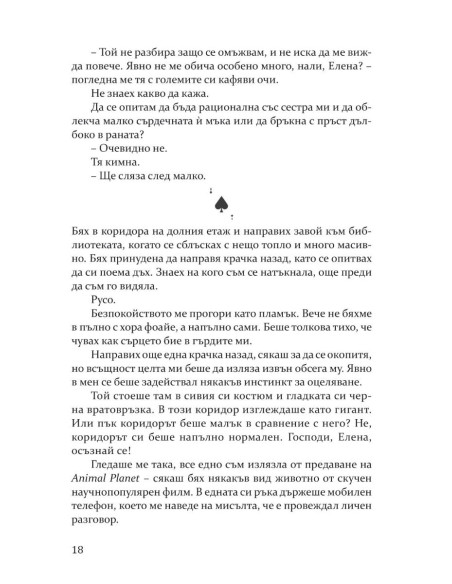 – Той не разбира защо се омъжвам, и не иска да ме вижда повече. Явно не ме обича особено много, нали, Елена? – погледна ме тя с големите си кафяви очи.

Не знаех какво да кажа.

Да се опитам да бъда рационална със сестра ми и да облекча малко сърдечната ѝ мъка или да бръкна с пръст дълбоко в раната?

– Очевидно не.

Тя кимна.

– Ще сляза след малко.

Бях в коридора на долния етаж и направих завой към библиотеката, когато се сблъсках с нещо топло и много масивно. Бях принудена да направя крачка назад, като се опитвах да си поема дъх. Знаех на кого съм се натъкнала, още преди да съм го видяла.

Русо.

Безпокойството ме прогори като пламък. Вече не бяхме в пълно с хора фоайе, а напълно сами. Беше толкова тихо, че чувах как сърцето бие в гърдите ми.

Направих още една крачка назад, сякаш за да се окопитя, но всъщност целта ми беше да изляза извън обсега му. Явно в мен се беше задействал някакъв инстинкт за оцеляване.

Той стоеше там в сивия си костюм и гладката си черна вратовръзка. В този коридор изглеждаше като гигант. Или пък коридорът беше малък в сравнение с него? Не, коридорът си беше напълно нормален. Господи, Елена, осъзнай се!

Гледаше ме така, все едно съм излязла от предаване на Animal Planet – сякаш бях някакъв вид животно от скучен научнопопулярен филм. В едната си ръка държеше мобилен телефон, което ме наведе на мисълта, че е провеждал личен разговор.

18